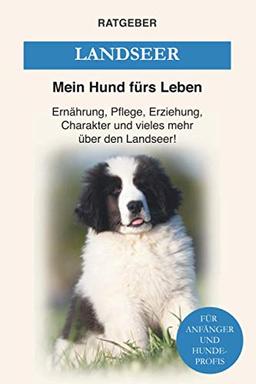 RATGEBER

LANDSEER

Mein Hund fürs Leben

Ernährung, Pflege, Erziehung, Charakter und vieles mehr über den Landseer!

FÜR ANFÄNGER UND HUNDEPROFIS